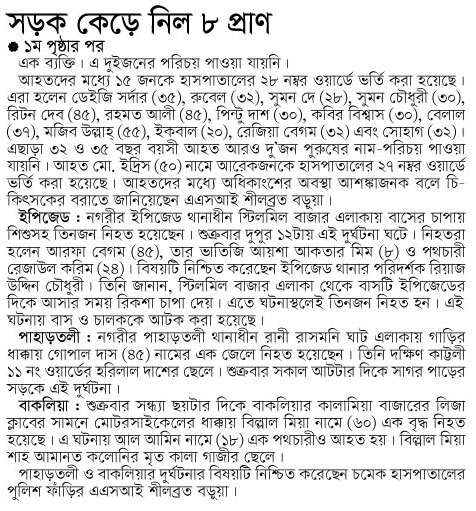 সড়ক কেড়ে নিল ৮ প্রাণ

● ১ম পৃষ্ঠার পর

এক ব্যক্তি। এ দুইজনের পরিচয় পাওয়া যায়নি।

আহতদের মধ্যে ১৫ জনকে হাসপাতালের ২৮ নম্বর ওয়ার্ডে ভর্তি করা হয়েছে। এরা হলেন ডেইজি সর্দার (৩৫), রুবেল (৩২), সুমন দে (২৮), সুমন চৌধুরী (৩০), রিটন দেব (৪৫), রহমত আলী (৪৫), পিন্টু দাশ (৩০), কবির বিশ্বাস (৩০), বেলাল (৩৭), মজিব উল্লাহ্ (৫৫), ইকবাল (২০), রেজিয়া বেগম (৩২) এবং সোহাগ (৩২)। এছাড়া ৩২ ও ৩৫ বছর বয়সী আহত আরও দু'জন পুরুষের নাম-পরিচয় পাওয়া যায়নি। আহত মো. ইদ্রিস (৫০) নামে আরেকজনকে হাসপাতালের ২৭ নম্বর ওয়ার্ডে ভর্তি করা হয়েছে। আহতদের মধ্যে অধিকাংশের অবস্থা আশঙ্কাজনক বলে চিকিৎসকের বরাতে জানিয়েছেন এএসআই শীলব্রত বড়ুয়া।

ইপিজেড : নগরীর ইপিজেড থানাধীন স্টিলমিল বাজার এলাকায় বাসের চাপায় শিশুসহ তিনজন নিহত হয়েছেন। শুক্রবার দুপুর ১২টায় এই দুর্ঘটনা ঘটে। নিহতরা হলেন আরফা বেগম (৪৫), তার ভাতিজি আয়শা আকতার মিম (৮) ও পথচারী রেজাউল করিম (২৪)। বিষয়টি নিশ্চিত করেছেন ইপিজেড থানার পরিদর্শক রিয়াজ উদ্দিন চৌধুরী। তিনি জানান, স্টিলমিল বাজার এলাকা থেকে বাসটি ইপিজেডের দিকে আসার সময় রিকশা চাপা দেয়। এতে ঘটনাস্থলেই তিনজন নিহত হন। এই ঘটনায় বাস ও চালককে আটক করা হয়েছে।

পাহাড়তলী : নগরীর পাহাড়তলী থানাধীন রানী রাসমনি ঘাট এলাকায় গাড়ির ধাক্কায় গোপাল দাস (৪৫) নামের এক জেলে নিহত হয়েছেন। তিনি দক্ষিণ কাট্টলী ১১ নং ওয়ার্ডের হরিলাল দাশের ছেলে। শুক্রবার সকাল আটটার দিকে সাগর পাড়ের সড়কে এই দুর্ঘটনা।

বাকলিয়া : শুক্রবার সন্ধ্যা ছয়টার দিকে বাকলিয়ার কালামিয়া বাজারের লিজা ক্লাবের সামনে মোটরসাইকেলের ধাক্কায় বিল্লাল মিয়া নামে (৬০) এক বৃদ্ধ নিহত হয়েছে। এ ঘটনায় আল আমিন নামে (১৮) এক পথচারীও আহত হয়। বিল্লাল মিয়া শাহ আমানত কলোনির মৃত কালা গাজীর ছেলে।

পাহাড়তলী ও বাকলিয়ার দুর্ঘটনার বিষয়টি নিশ্চিত করেছেন চমেক হাসপাতালের পুলিশ ফাঁড়ির এএসআই শীলব্রত বড়ুয়া।